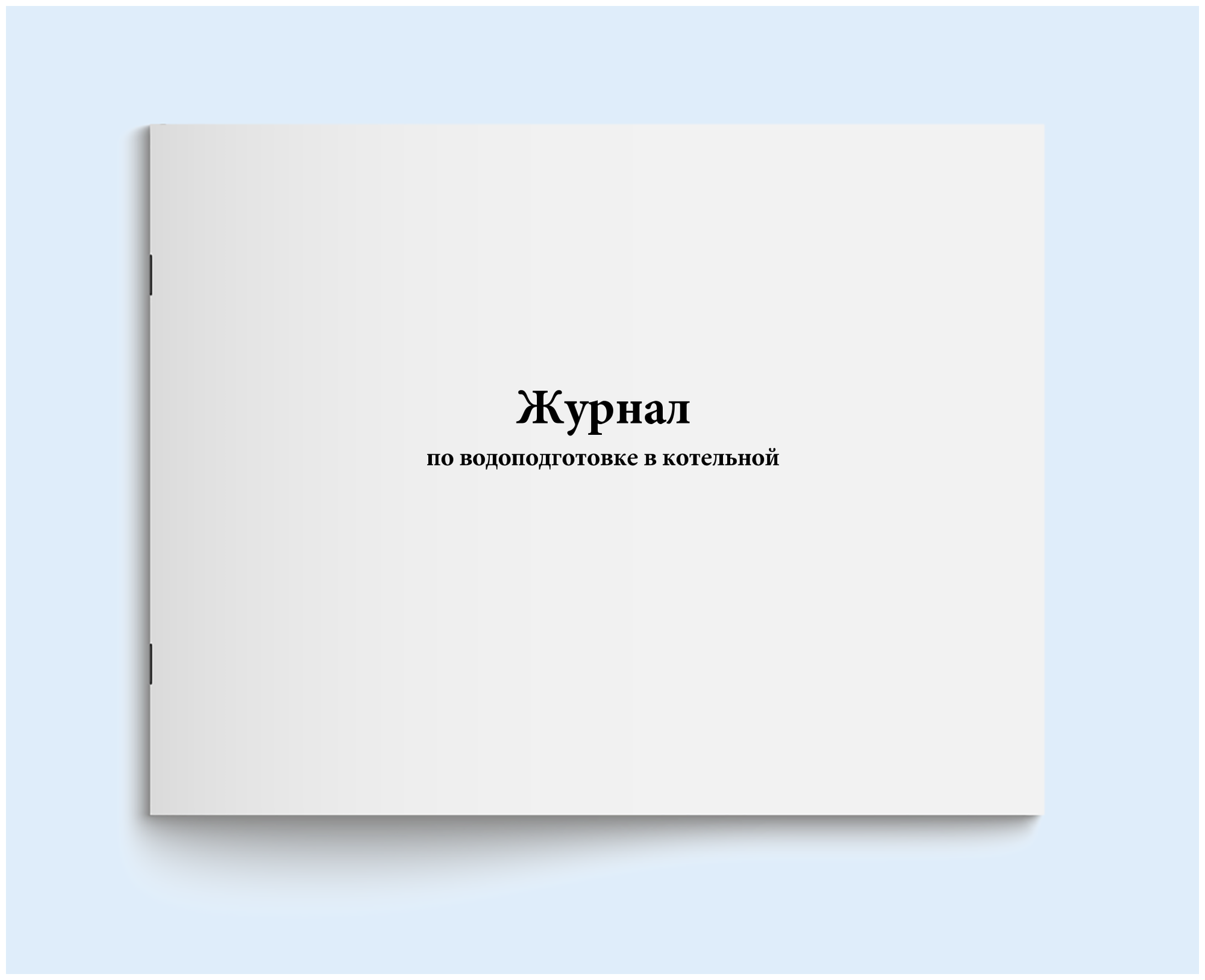 Журнал
по водоподготовке в котельной